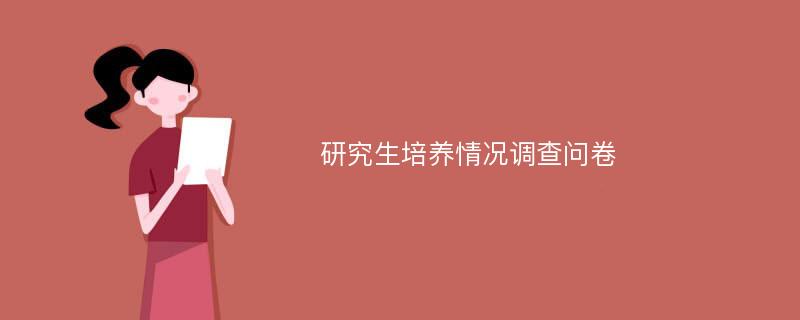 研究生培养情况调查问卷